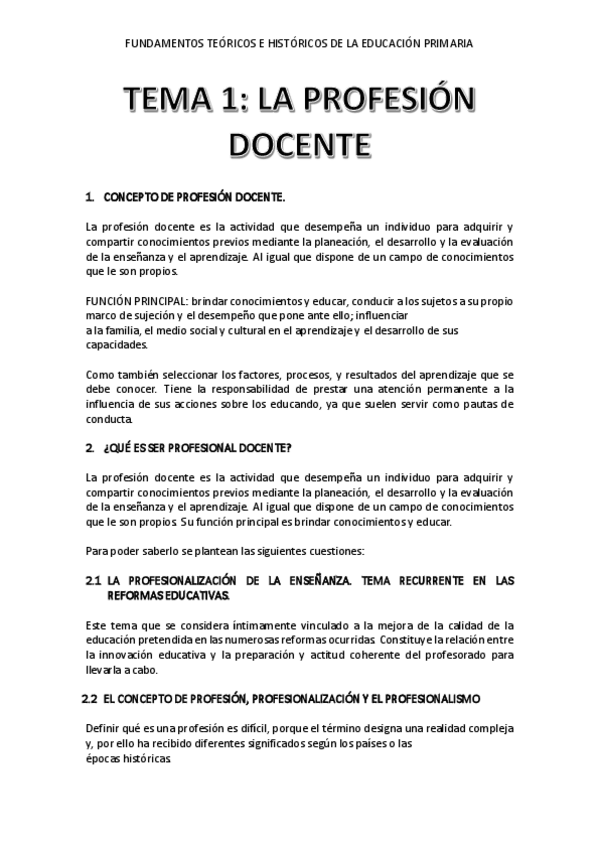 FUNDAMENTOS TEÓRICOS E HISTÓRICOS DE LA EDUCACIÓN PRIMARIA

TEMA 1: LA PROFESIÓN DOCENTE

1. CONCEPTO DE PROFESIÓN DOCENTE.

La profesión docente es la actividad que desempeña un individuo para adquirir y compartir conocimientos previos mediante la planeación, el desarrollo y la evaluación de la enseñanza y el aprendizaje. Al igual que dispone de un campo de conocimientos que le son propios.

FUNCIÓN PRINCIPAL: brindar conocimientos y educar, conducir a los sujetos a su propio marco de sujeción y el desempeño que pone ante ello; influenciar a la familia, el medio social y cultural en el aprendizaje y el desarrollo de sus capacidades.

Como también seleccionar los factores, procesos, y resultados del aprendizaje que se debe conocer. Tiene la responsabilidad de prestar una atención permanente a la influencia de sus acciones sobre los educando, ya que suelen servir como pautas de conducta.

2. ¿QUÉ ES SER PROFESIONAL DOCENTE?

La profesión docente es la actividad que desempeña un individuo para adquirir y compartir conocimientos previos mediante la planeación, el desarrollo y la evaluación de la enseñanza y el aprendizaje. Al igual que dispone de un campo de conocimientos que le son propios. Su función principal es brindar conocimientos y educar.

Para poder saberlo se plantean las siguientes cuestiones:

2.1 LA PROFESIONALIZACIÓN DE LA ENSEÑANZA. TEMA RECURRENTE EN LAS REFORMAS EDUCATIVAS.

Este tema que se considera íntimamente vinculado a la mejora de la calidad de la educación pretendida en las numerosas reformas ocurridas. Constituye la relación entre la innovación educativa y la preparación y actitud coherente del profesorado para llevarla a cabo.

2.2 EL CONCEPTO DE PROFESIÓN, PROFESIONALIZACIÓN Y EL PROFESIONALISMO

Definir qué es una profesión es difícil, porque el término designa una realidad compleja y, por ello ha recibido diferentes significados según los países o las épocas históricas.